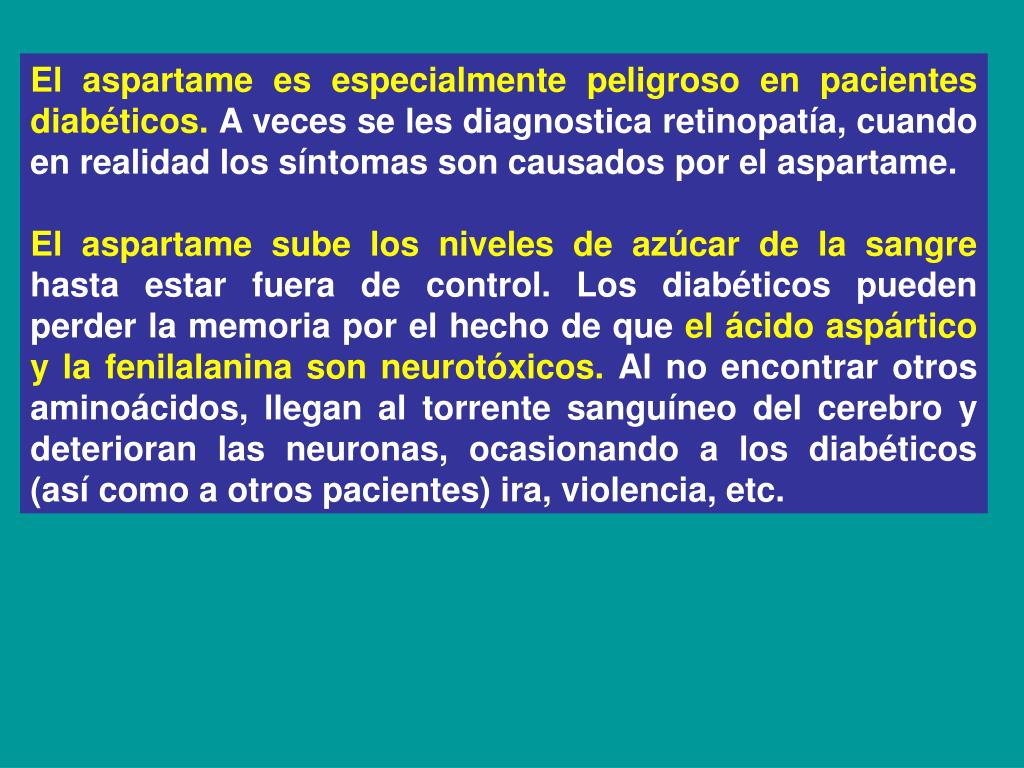 El aspartame es especialmente peligroso en pacientes diabéticos. A veces se les diagnostica retinopatía, cuando en realidad los síntomas son causados por el aspartame.

El aspartame sube los niveles de azúcar de la sangre hasta estar fuera de control. Los diabéticos pueden perder la memoria por el hecho de que el ácido aspártico y la fenilalanina son neurotóxicos. Al no encontrar otros aminoácidos, llegan al torrente sanguíneo del cerebro y deterioran las neuronas, ocasionando a los diabéticos (así como a otros pacientes) ira, violencia, etc.